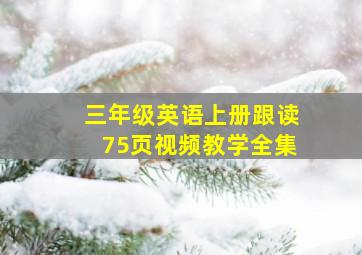 三年级英语上册跟读
75页视频教学全集